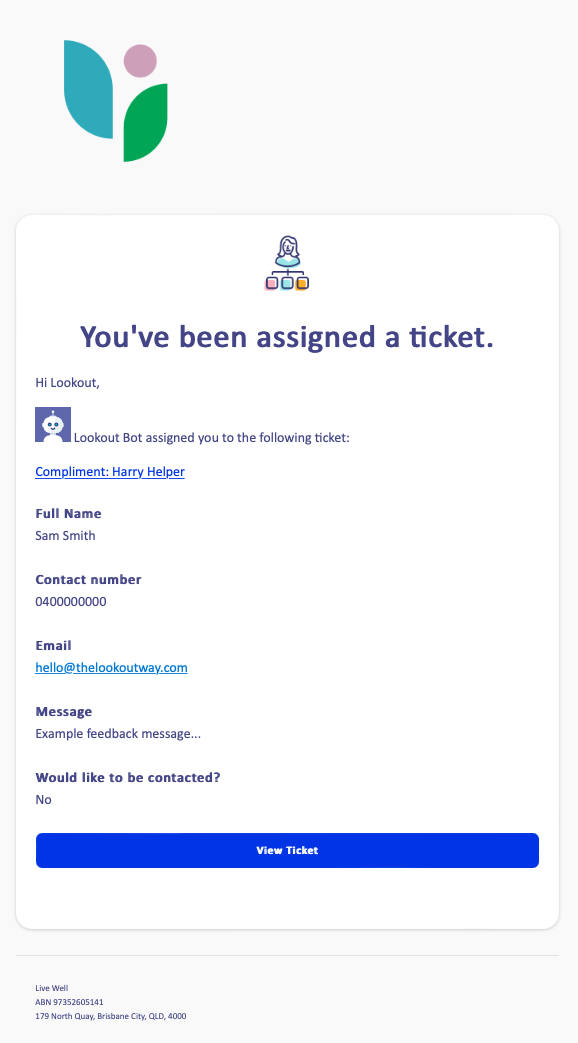 You've been assigned a ticket.

Hi Lookout,

Lookout Bot assigned you to the following ticket:

Compliment: Harry Helper

Full Name
Sam Smith

Contact number
0400000000

Email
hello@thelookoutway.com

Message
Example feedback message...

Would like to be contacted?
No

View Ticket

Live Well
ABN 97352605141
179 North Quay, Brisbane City, QLD, 4000